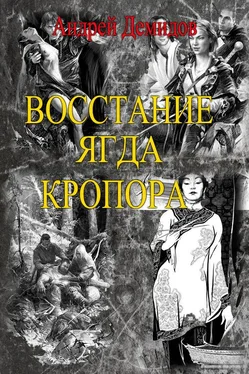 Андрей Демидов

ВОССТАНИЕ ЯГДА КРОПОРА